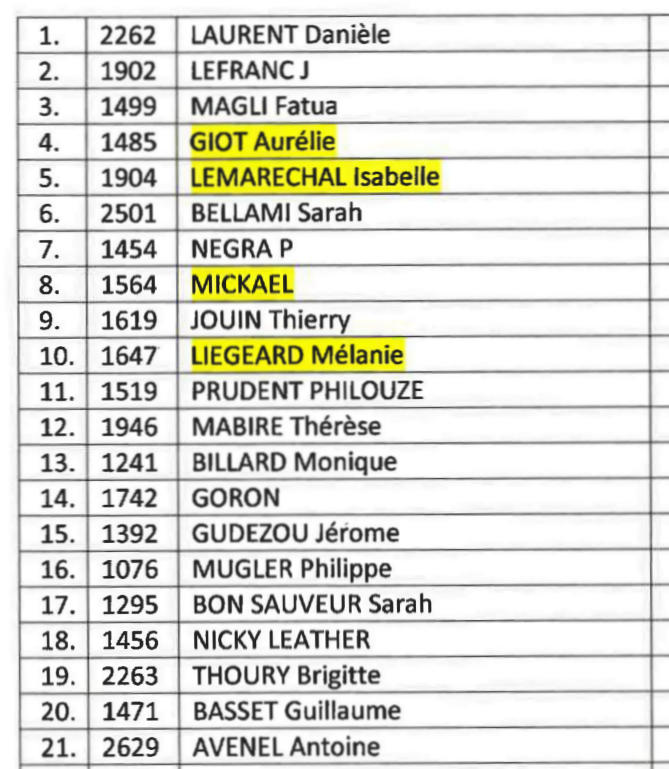 | 1. | 2262 | LAURENT Danièle | |
|---|---|---|---|
| 2. | 1902 | LEFRANC J | |
| 3. | 1499 | MAGLI Fatua | |
| 4. | 1485 | GIOT Aurélie | |
| 5. | 1904 | LEMARECHAL Isabelle | |
| 6. | 2501 | BELLAMI Sarah | |
| 7. | 1454 | NEGRA P | |
| 8. | 1564 | MICKAEL | |
| 9. | 1619 | JOUIN Thierry | |
| 10. | 1647 | LIEGEARD Mélanie | |
| 11. | 1519 | PRUDENT PHILOUZE | |
| 12. | 1946 | MABIRE Thérèse | |
| 13. | 1241 | BILLARD Monique | |
| 14. | 1742 | GORON | |
| 15. | 1392 | GUDEZOU Jérome | |
| 16. | 1076 | MUGLER Philippe | |
| 17. | 1295 | BON SAUVEUR Sarah | |
| 18. | 1456 | NICKY LEATHER | |
| 19. | 2263 | THOURY Brigitte | |
| 20. | 1471 | BASSET Guillaume | |
| 21. | 2629 | AVENEL Antoine | |